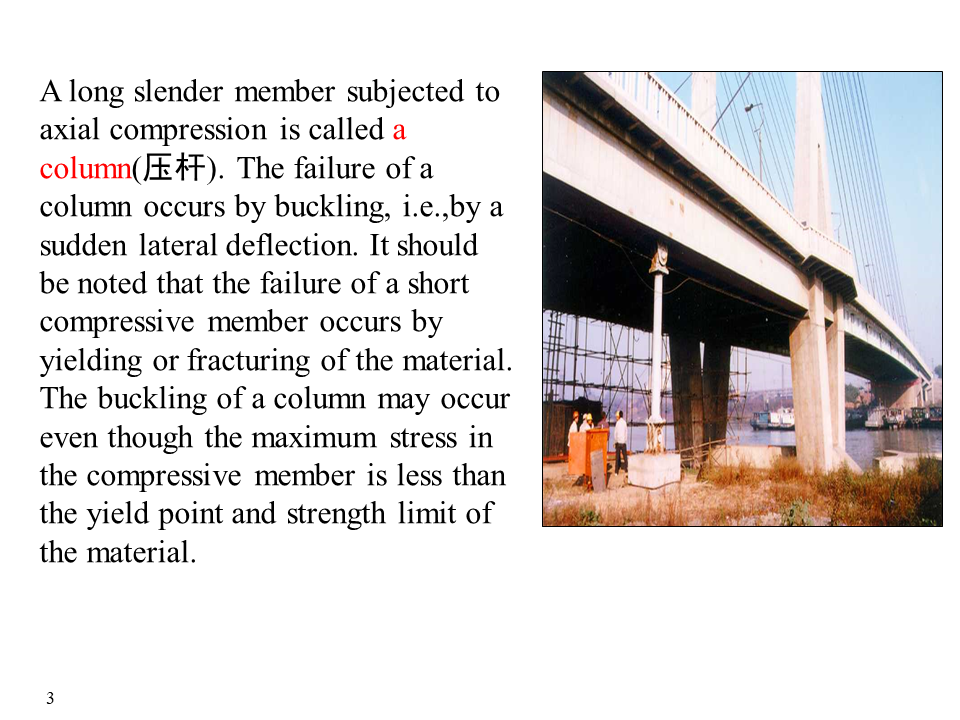 A long slender member subjected to axial compression is called a column(压杆). The failure of a column occurs by buckling, i.e.,by a sudden lateral deflection. It should be noted that the failure of a short compressive member occurs by yielding or fracturing of the material. The buckling of a column may occur even though the maximum stress in the compressive member is less than the yield point and strength limit of the material.

3